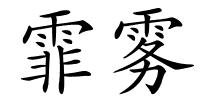 霏雾